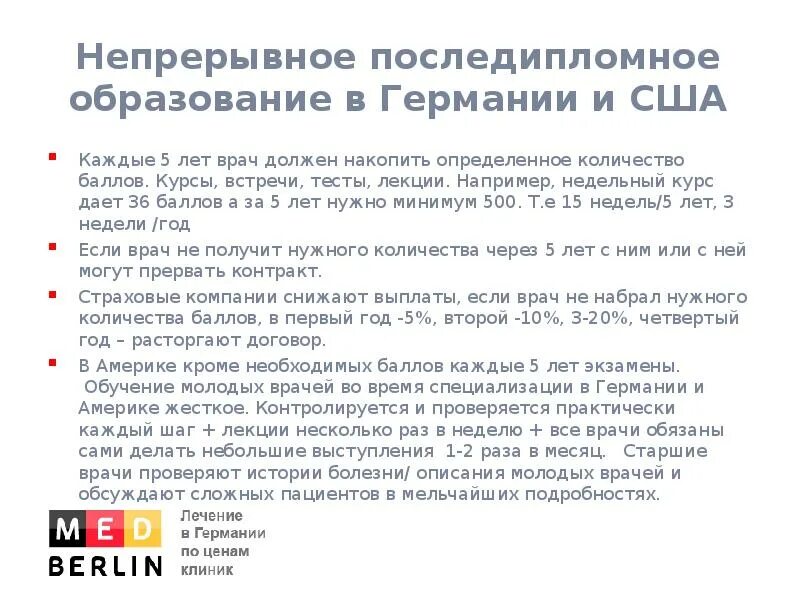 Непрерывное последипломное образование в Германии и США

• Каждые 5 лет врач должен накопить определенное количество баллов. Курсы, встречи, тесты, лекции. Например, недельный курс дает 36 баллов а за 5 лет нужно минимум 500. Т.е 15 недель/5 лет, 3 недели /год

• Если врач не получит нужного количества через 5 лет с ним или с ней могут прервать контракт.

• Страховые компании снижают выплаты, если врач не набрал нужного количества баллов, в первый год -5%, второй -10%, 3-20%, четвертый год – расторгают договор.

• В Америке кроме необходимых баллов каждые 5 лет экзамены. Обучение молодых врачей во время специализации в Германии и Америке жесткое. Контролируется и проверяется практически каждый шаг + лекции несколько раз в неделю + все врачи обязаны сами делать небольшие выступления 1-2 раза в месяц. Старшие врачи проверяют истории болезни/ описания молодых врачей и обсуждают сложных пациентов в мельчайших подробностях.

MED
BERLIN

Лечение
в Германии
по ценам
клиник